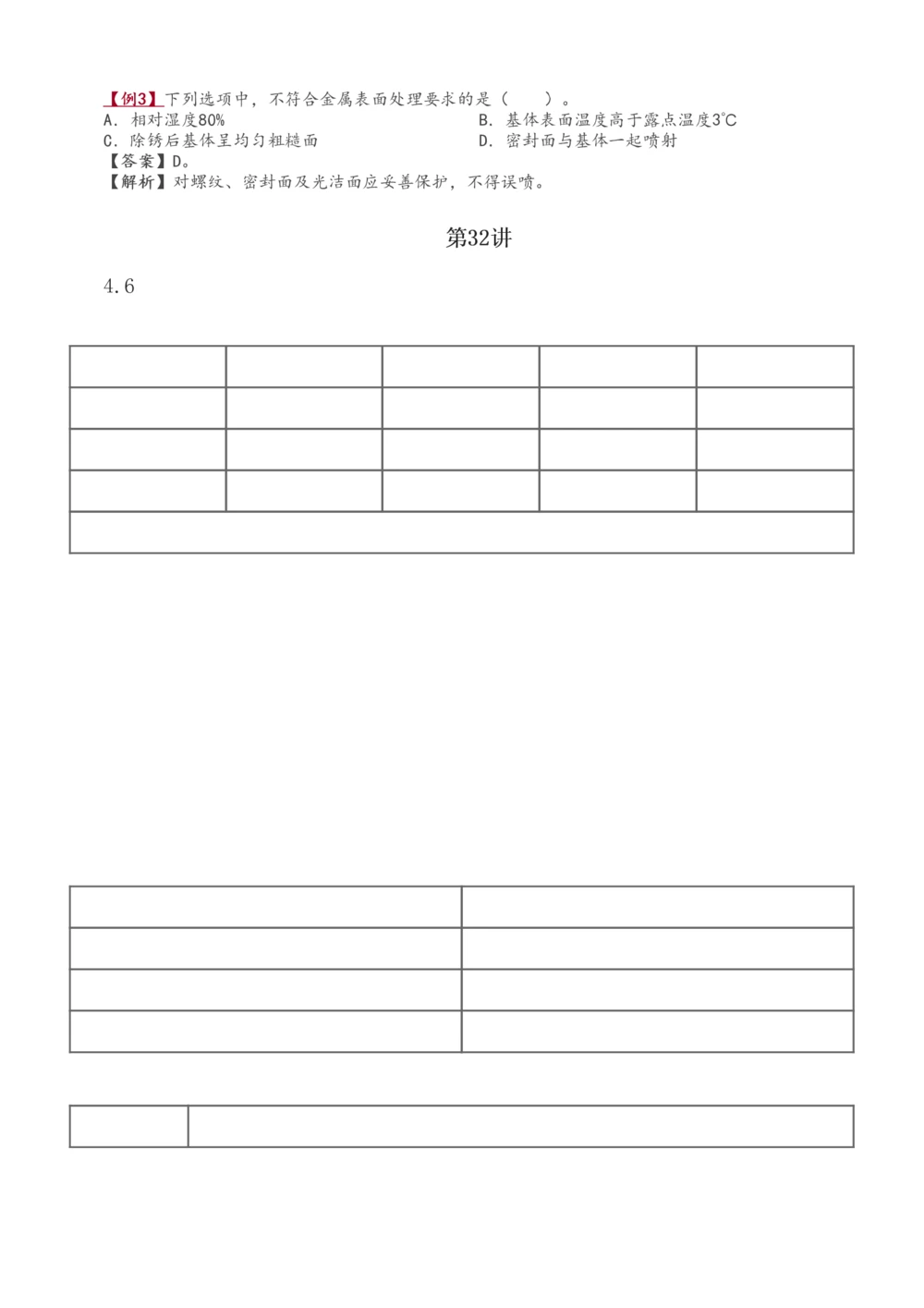 【例3】下列选项中，不符合金属表面处理要求的是（　　）。
A. 相对湿度80%
B. 基体表面温度高于露点温度3℃
C. 除锈后基体呈均匀粗糙面
D. 密封面与基体一起喷射
【答案】D。
【解析】对螺纹、密封面及光洁面应妥善保护，不得误喷。

第32讲

4.6